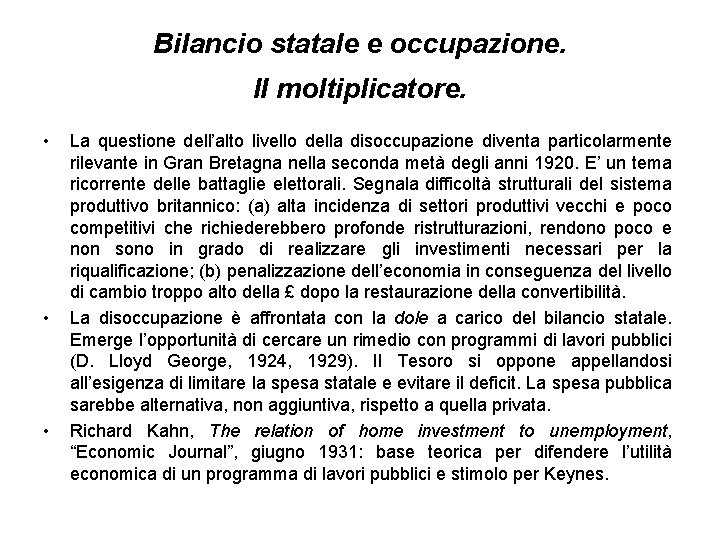 Bilancio statale e occupazione.
Il moltiplicatore.

• La questione dell'alto livello della disoccupazione diventa particolarmente rilevante in Gran Bretagna nella seconda metà degli anni 1920. E' un tema ricorrente delle battaglie elettorali. Segnala difficoltà strutturali del sistema produttivo britannico: (a) alta incidenza di settori produttivi vecchi e poco competitivi che richiederebbero profonde ristrutturazioni, rendono poco e non sono in grado di realizzare gli investimenti necessari per la riqualificazione; (b) penalizzazione dell'economia in conseguenza del livello di cambio troppo alto della £ dopo la restaurazione della convertibilità.

• La disoccupazione è affrontata con la dole a carico del bilancio statale. Emerge l'opportunità di cercare un rimedio con programmi di lavori pubblici (D. Lloyd George, 1924, 1929). Il Tesoro si oppone appellandosi all'esigenza di limitare la spesa statale e evitare il deficit. La spesa pubblica sarebbe alternativa, non aggiuntiva, rispetto a quella privata.

• Richard Kahn, The relation of home investment to unemployment, "Economic Journal", giugno 1931: base teorica per difendere l'utilità economica di un programma di lavori pubblici e stimolo per Keynes.